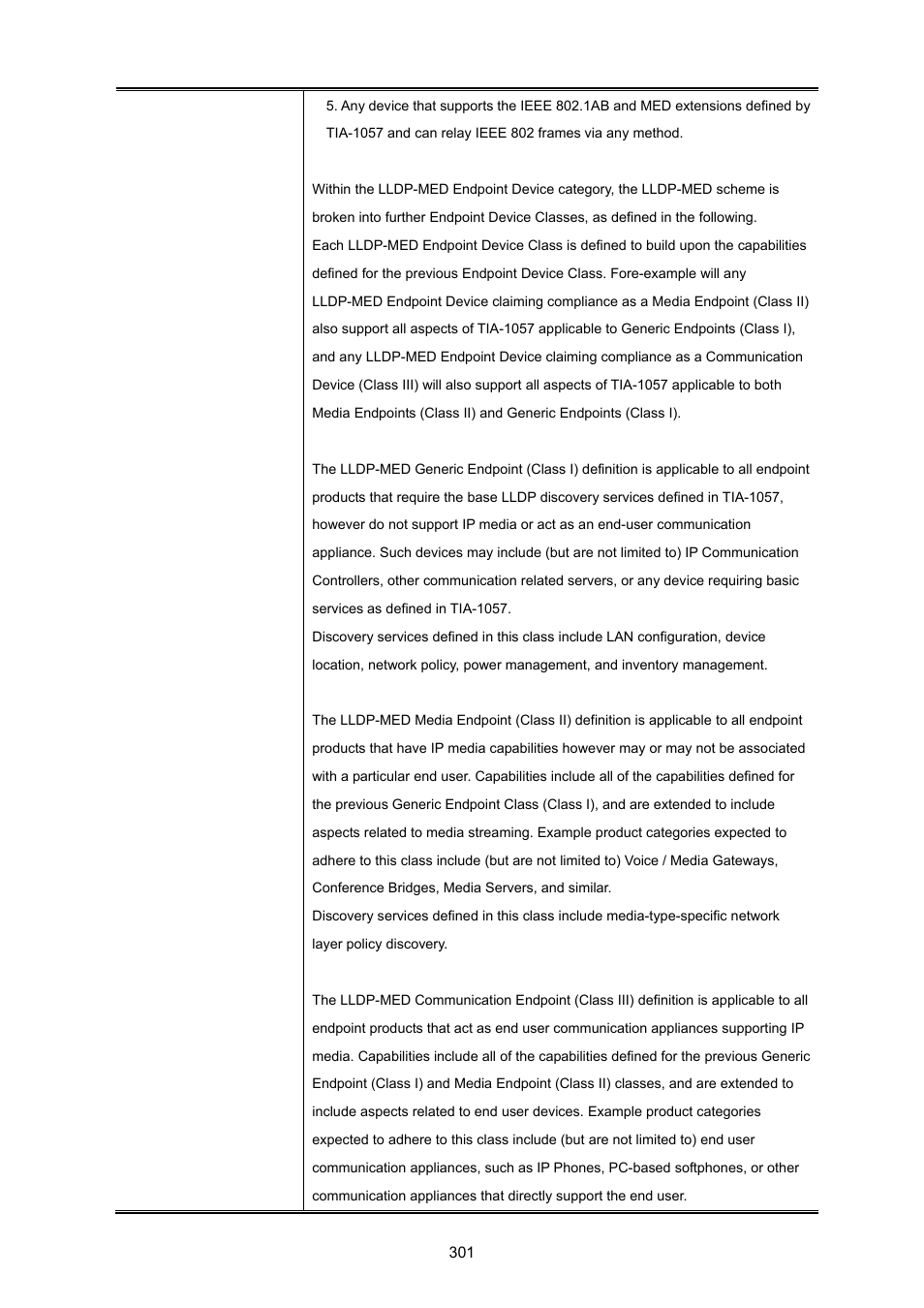 5. Any device that supports the IEEE 802.1AB and MED extensions defined by TIA-1057 and can relay IEEE 802 frames via any method.

Within the LLDP-MED Endpoint Device category, the LLDP-MED scheme is broken into further Endpoint Device Classes, as defined in the following.
Each LLDP-MED Endpoint Device Class is defined to build upon the capabilities defined for the previous Endpoint Device Class. Fore-example will any LLDP-MED Endpoint Device claiming compliance as a Media Endpoint (Class II) also support all aspects of TIA-1057 applicable to Generic Endpoints (Class I), and any LLDP-MED Endpoint Device claiming compliance as a Communication Device (Class III) will also support all aspects of TIA-1057 applicable to both Media Endpoints (Class II) and Generic Endpoints (Class I).

The LLDP-MED Generic Endpoint (Class I) definition is applicable to all endpoint products that require the base LLDP discovery services defined in TIA-1057, however do not support IP media or act as an end-user communication appliance. Such devices may include (but are not limited to) IP Communication Controllers, other communication related servers, or any device requiring basic services as defined in TIA-1057.
Discovery services defined in this class include LAN configuration, device location, network policy, power management, and inventory management.

The LLDP-MED Media Endpoint (Class II) definition is applicable to all endpoint products that have IP media capabilities however may or may not be associated with a particular end user. Capabilities include all of the capabilities defined for the previous Generic Endpoint Class (Class I), and are extended to include aspects related to media streaming. Example product categories expected to adhere to this class include (but are not limited to) Voice / Media Gateways, Conference Bridges, Media Servers, and similar.
Discovery services defined in this class include media-type-specific network layer policy discovery.

The LLDP-MED Communication Endpoint (Class III) definition is applicable to all endpoint products that act as end user communication appliances supporting IP media. Capabilities include all of the capabilities defined for the previous Generic Endpoint (Class I) and Media Endpoint (Class II) classes, and are extended to include aspects related to end user devices. Example product categories expected to adhere to this class include (but are not limited to) end user communication appliances, such as IP Phones, PC-based softphones, or other communication appliances that directly support the end user.

301